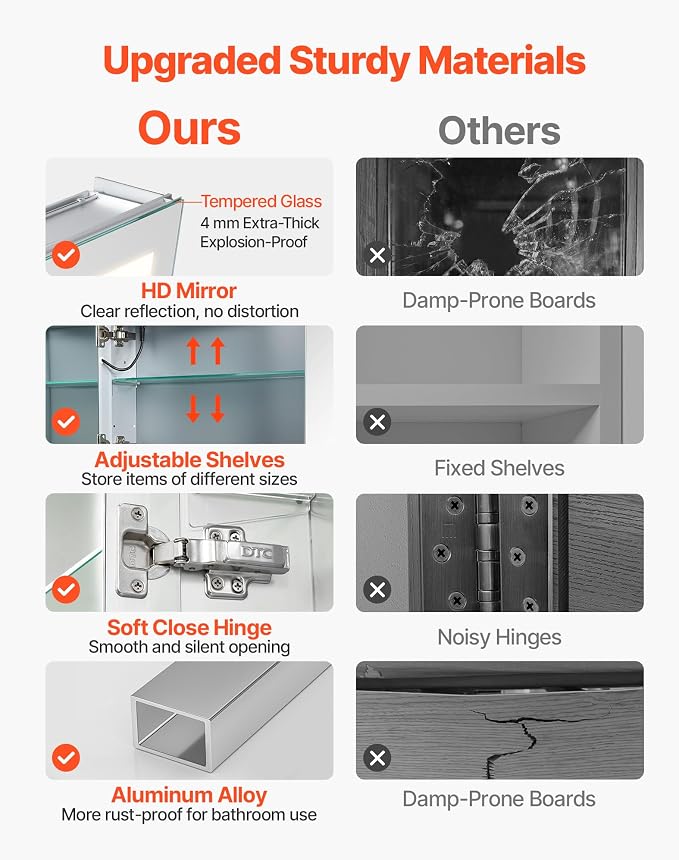 Upgraded Sturdy Materials

Ours

Tempered Glass
4 mm Extra-Thick
Explosion-Proof

HD Mirror
Clear reflection, no distortion

Adjustable Shelves
Store items of different sizes

DTC

Soft Close Hinge
Smooth and silent opening

Aluminum Alloy
More rust-proof for bathroom use

Others

Damp-Prone Boards

Fixed Shelves

Noisy Hinges

Damp-Prone Boards